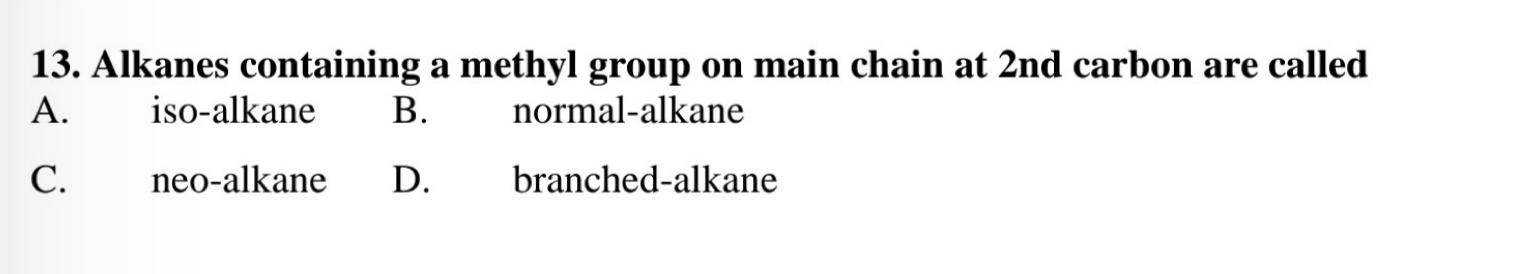 13. Alkanes containing a methyl group on main chain at 2nd carbon are called
A. iso-alkane B. normal-alkane
C. neo-alkane D. branched-alkane